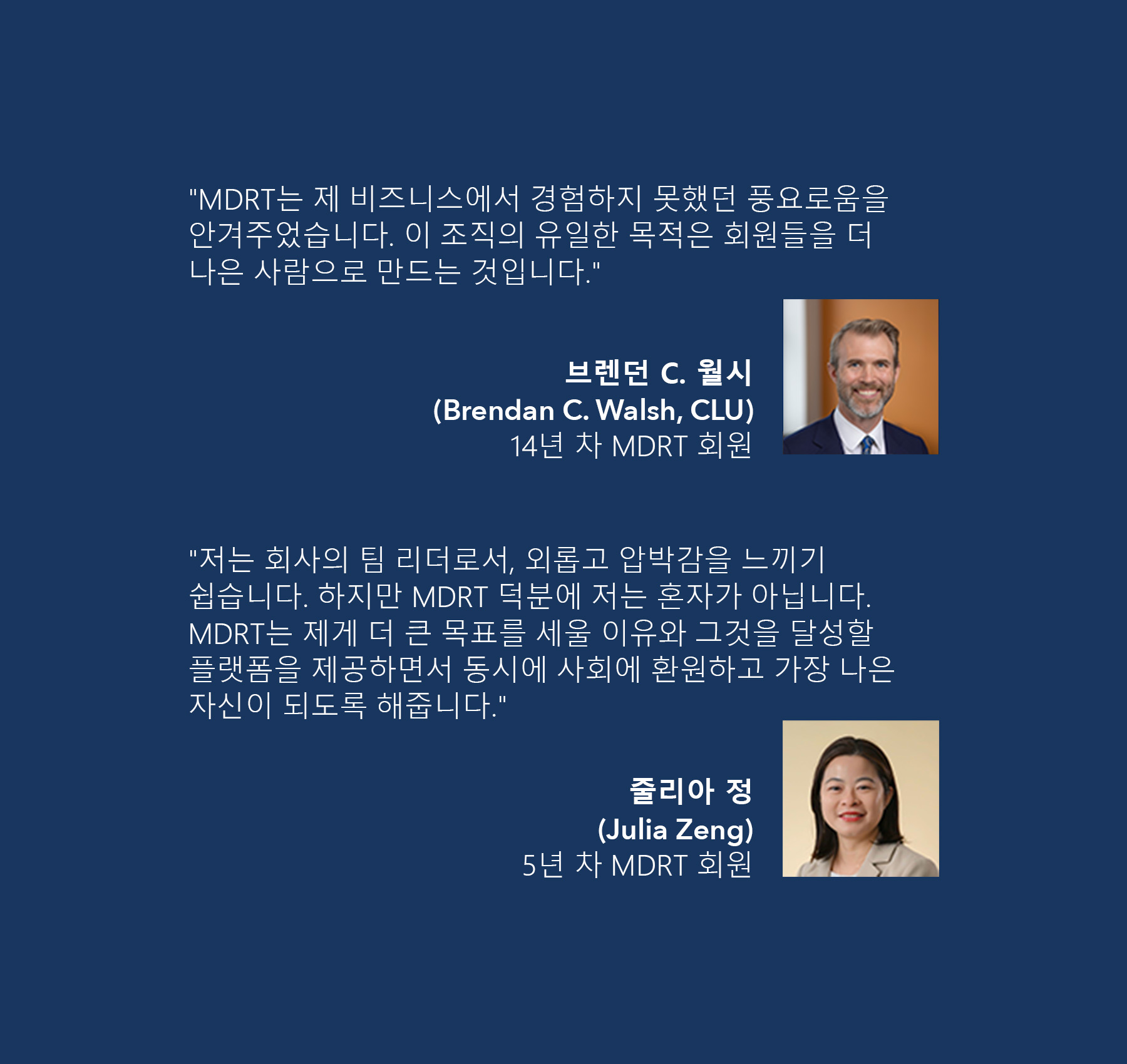 "MDRT는 제 비즈니스에서 경험하지 못했던 풍요로움을 안겨주었습니다. 이 조직의 유일한 목적은 회원들을 더 나은 사람으로 만드는 것입니다."

브렌던 C. 월시
(Brendan C. Walsh, CLU)
14년 차 MDRT 회원

"저는 회사의 팀 리더로서, 외롭고 압박감을 느끼기 쉽습니다. 하지만 MDRT 덕분에 저는 혼자가 아닙니다. MDRT는 제게 더 큰 목표를 세울 이유와 그것을 달성할 플랫폼을 제공하면서 동시에 사회에 환원하고 가장 나은 자신이 되도록 해줍니다."

줄리아 정
(Julia Zeng)
5년 차 MDRT 회원